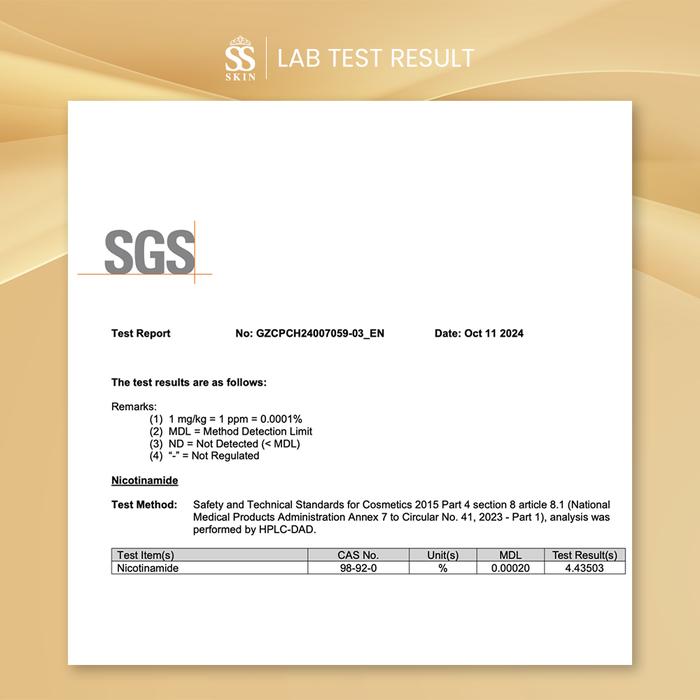 SS SKIN

LAB TEST RESULT

SGS

Test Report No: GZCPCH24007059-03_EN Date: Oct 11 2024

The test results are as follows:

Remarks:
(1) 1 mg/kg = 1 ppm = 0.0001%
(2) MDL = Method Detection Limit
(3) ND = Not Detected (< MDL)
(4) "-" = Not Regulated

Nicotinamide

Test Method: Safety and Technical Standards for Cosmetics 2015 Part 4 section 8 article 8.1 (National Medical Products Administration Annex 7 to Circular No. 41, 2023 - Part 1), analysis was performed by HPLC-DAD.

| Test Item(s) | CAS No. | Unit(s) | MDL | Test Result(s) |
|---|---|---|---|---|
| Nicotinamide | 98-92-0 | % | 0.00020 | 4.43503 |